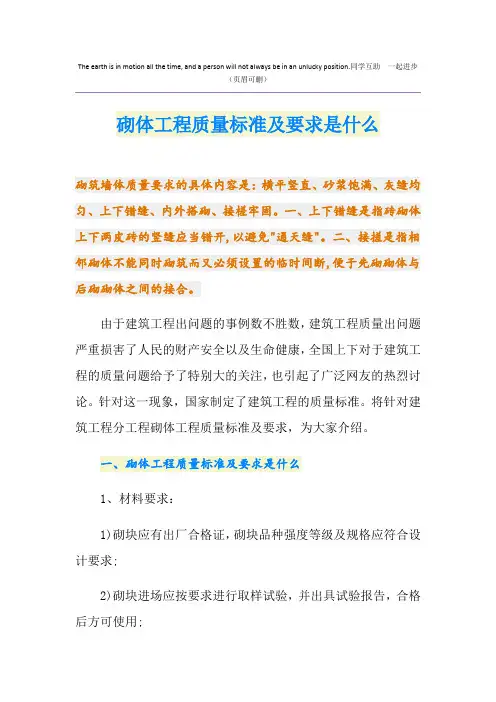 The earth is in motion all the time, and a person will not always be in an unlucky position.同学互助 一起进步
（页眉可删）

砌体工程质量标准及要求是什么

砌筑墙体质量要求的具体内容是：横平竖直、砂浆饱满、灰缝均匀、上下错缝、内外搭砌、接槎牢固。一、上下错缝是指砖砌体上下两皮砖的竖缝应当错开，以避免"通天缝"。二、接槎是指相邻砌体不能同时砌筑而又必须设置的临时间断，便于先砌砌体与后砌砌体之间的接合。

由于建筑工程出问题的事例数不胜数，建筑工程质量出问题严重损害了人民的财产安全以及生命健康，全国上下对于建筑工程的质量问题给予了特别大的关注，也引起了广泛网友的热烈讨论。针对这一现象，国家制定了建筑工程的质量标准。将针对建筑工程分工程砌体工程质量标准及要求，为大家介绍。

一、砌体工程质量标准及要求是什么

1、材料要求：

1)砌块应有出厂合格证，砌块品种强度等级及规格应符合设计要求；

2)砌块进场应按要求进行取样试验，并出具试验报告，合格后方可使用；